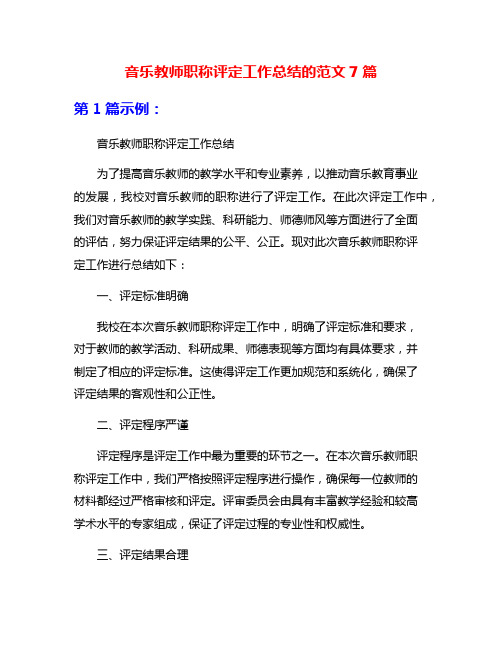 音乐教师职称评定工作总结的范文 7 篇

第 1 篇示例：

音乐教师职称评定工作总结

为了提高音乐教师的教学水平和专业素养，以推动音乐教育事业的发展，我校对音乐教师的职称进行了评定工作。在此次评定工作中，我们对音乐教师的教学实践、科研能力、师德师风等方面进行了全面的评估，努力保证评定结果的公平、公正。现对此次音乐教师职称评定工作进行总结如下：

一、评定标准明确

我校在本次音乐教师职称评定工作中，明确了评定标准和要求，对于教师的教学活动、科研成果、师德表现等方面均有具体要求，并制定了相应的评定标准。这使得评定工作更加规范和系统化，确保了评定结果的客观性和公正性。

二、评定程序严谨

评定程序是评定工作中最为重要的环节之一。在本次音乐教师职称评定工作中，我们严格按照评定程序进行操作，确保每一位教师的材料都经过严格审核和评定。评审委员会由具有丰富教学经验和较高学术水平的专家组成，保证了评定过程的专业性和权威性。

三、评定结果合理